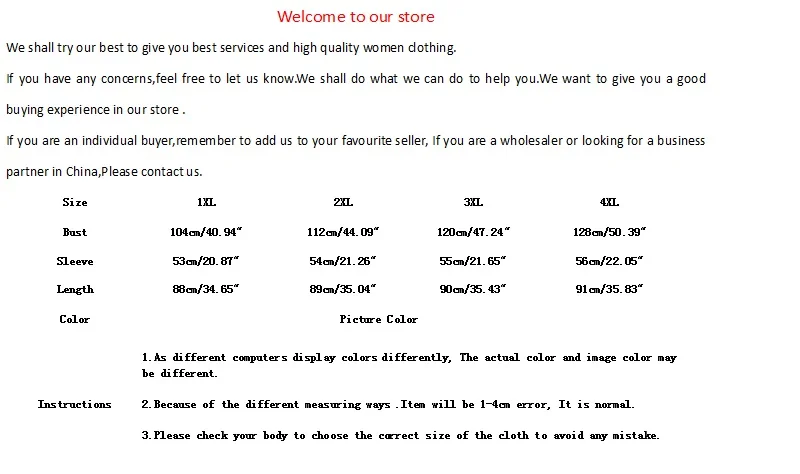 Welcome to our store

We shall try our best to give you best services and high quality women clothing.

If you have any concerns,feel free to let us know.We shall do what we can do to help you.We want to give you a good buying experience in our store .

If you are an individual buyer,remember to add us to your favourite seller, If you are a wholesaler or looking for a business partner in China,Please contact us.

| Size | 1XL | 2XL | 3XL | 4XL |
|---|---|---|---|---|
| Bust | 104cm/40.94" | 112cm/44.09" | 120cm/47.24" | 128cm/50.39" |
| Sleeve | 53cm/20.87" | 54cm/21.26" | 55cm/21.65" | 56cm/22.05" |
| Length | 88cm/34.65" | 89cm/35.04" | 90cm/35.43" | 91cm/35.83" |
| Color | Picture Color | | | |

Instructions

1.As different computers display colors differently, The actual color and image color may be different.

2.Because of the different measuring ways .Item will be 1-4cm error, It is normal.

3.Please check your body to choose the correct size of the cloth to avoid any mistake.